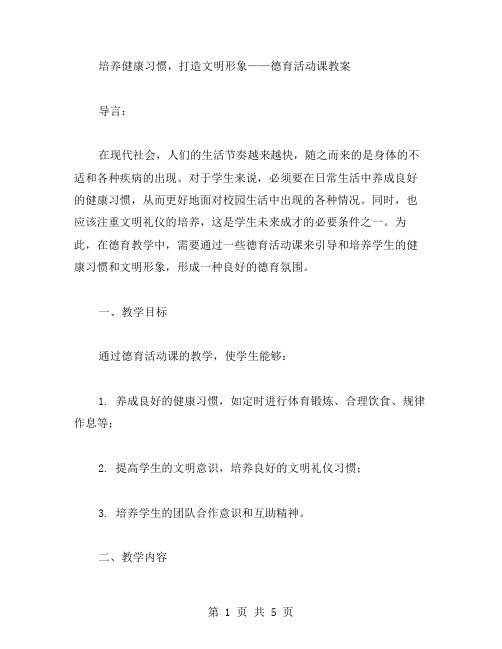 培养健康习惯，打造文明形象——德育活动课教案

导言：

在现代社会，人们的生活节奏越来越快，随之而来的是身体的不适和各种疾病的出现。对于学生来说，必须要在日常生活中养成良好的健康习惯，从而更好地面对校园生活中出现的各种情况。同时，也应该注重文明礼仪的培养，这是学生未来成才的必要条件之一。为此，在德育教学中，需要通过一些德育活动课来引导和培养学生的健康习惯和文明形象，形成一种良好的德育氛围。

一、教学目标

通过德育活动课的教学，使学生能够：

1. 养成良好的健康习惯，如定时进行体育锻炼、合理饮食、规律作息等；

2. 提高学生的文明意识，培养良好的文明礼仪习惯；

3. 培养学生的团队合作意识和互助精神。

二、教学内容

第 1 页 共 5 页